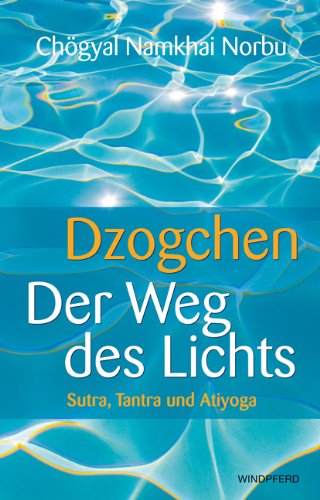 Chögyal Namkhai Norbu

Dzogchen
Der Weg
des Lichts

Sutra, Tantra und Atiyoga

WINDPFERD